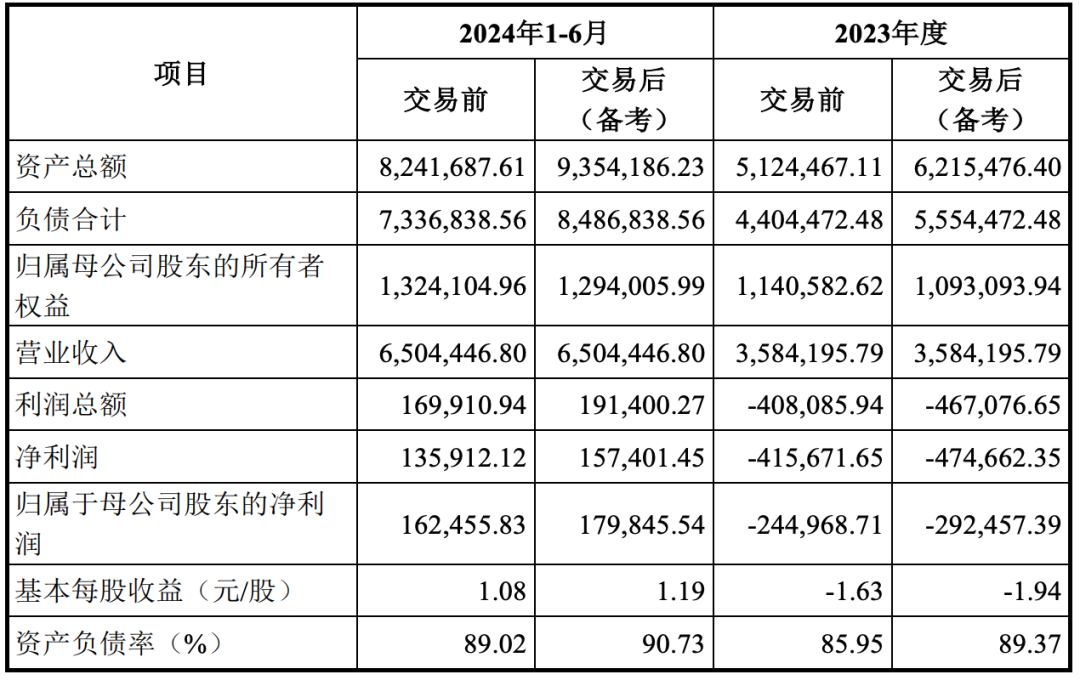 | 项目 | 2024年1-6月 | | 2023年度 | |
|---|---|---|---|---|
| | 交易前 | 交易后（备考） | 交易前 | 交易后（备考） |
| 资产总额 | 8,241,687.61 | 9,354,186.23 | 5,124,467.11 | 6,215,476.40 |
| 负债合计 | 7,336,838.56 | 8,486,838.56 | 4,404,472.48 | 5,554,472.48 |
| 归属母公司股东的所有者权益 | 1,324,104.96 | 1,294,005.99 | 1,140,582.62 | 1,093,093.94 |
| 营业收入 | 6,504,446.80 | 6,504,446.80 | 3,584,195.79 | 3,584,195.79 |
| 利润总额 | 169,910.94 | 191,400.27 | -408,085.94 | -467,076.65 |
| 净利润 | 135,912.12 | 157,401.45 | -415,671.65 | -474,662.35 |
| 归属于母公司股东的净利润 | 162,455.83 | 179,845.54 | -244,968.71 | -292,457.39 |
| 基本每股收益（元/股） | 1.08 | 1.19 | -1.63 | -1.94 |
| 资产负债率（%） | 89.02 | 90.73 | 85.95 | 89.37 |